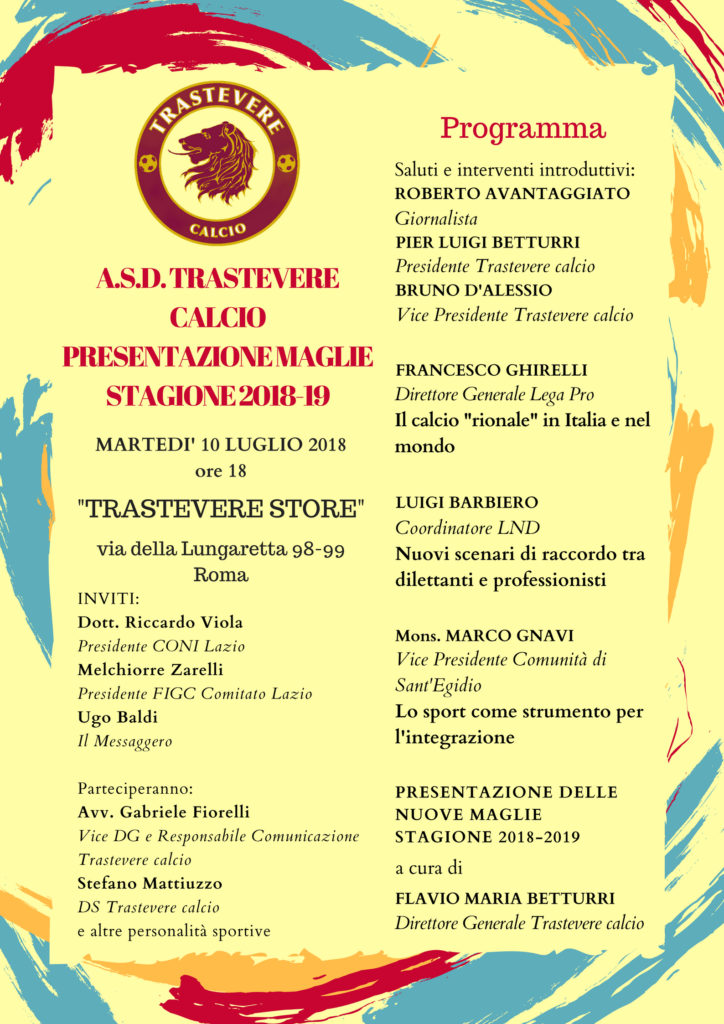 TRASTEVERE
CALCIO

A.S.D. TRASTEVERE CALCIO
PRESENTAZIONE MAGLIE
STAGIONE 2018-19

MARTEDI' 10 LUGLIO 2018
ore 18

"TRASTEVERE STORE"

via della Lungaretta 98-99
Roma

INVITI:
Dott. Riccardo Viola
Presidente CONI Lazio
Melchiorre Zarelli
Presidente FIGC Comitato Lazio
Ugo Baldi
Il Messaggero

Parteciperanno:
Avv. Gabriele Fiorelli
Vice DG e Responsabile Comunicazione Trastevere calcio
Stefano Mattiuzzo
DS Trastevere calcio
e altre personalità sportive

Programma

Saluti e interventi introduttivi:
ROBERTO AVANTAGGIATO
Giornalista
PIER LUIGI BETTURRI
Presidente Trastevere calcio
BRUNO D'ALESSIO
Vice Presidente Trastevere calcio

FRANCESCO GHIRELLI
Direttore Generale Lega Pro
Il calcio "rionale" in Italia e nel mondo

LUIGI BARBIERO
Coordinatore LND
Nuovi scenari di raccordo tra dilettanti e professionisti

Mons. MARCO GNAVI
Vice Presidente Comunità di Sant'Egidio
Lo sport come strumento per l'integrazione

PRESENTAZIONE DELLE NUOVE MAGLIE STAGIONE 2018-2019
a cura di
FLAVIO MARIA BETTURRI
Direttore Generale Trastevere calcio